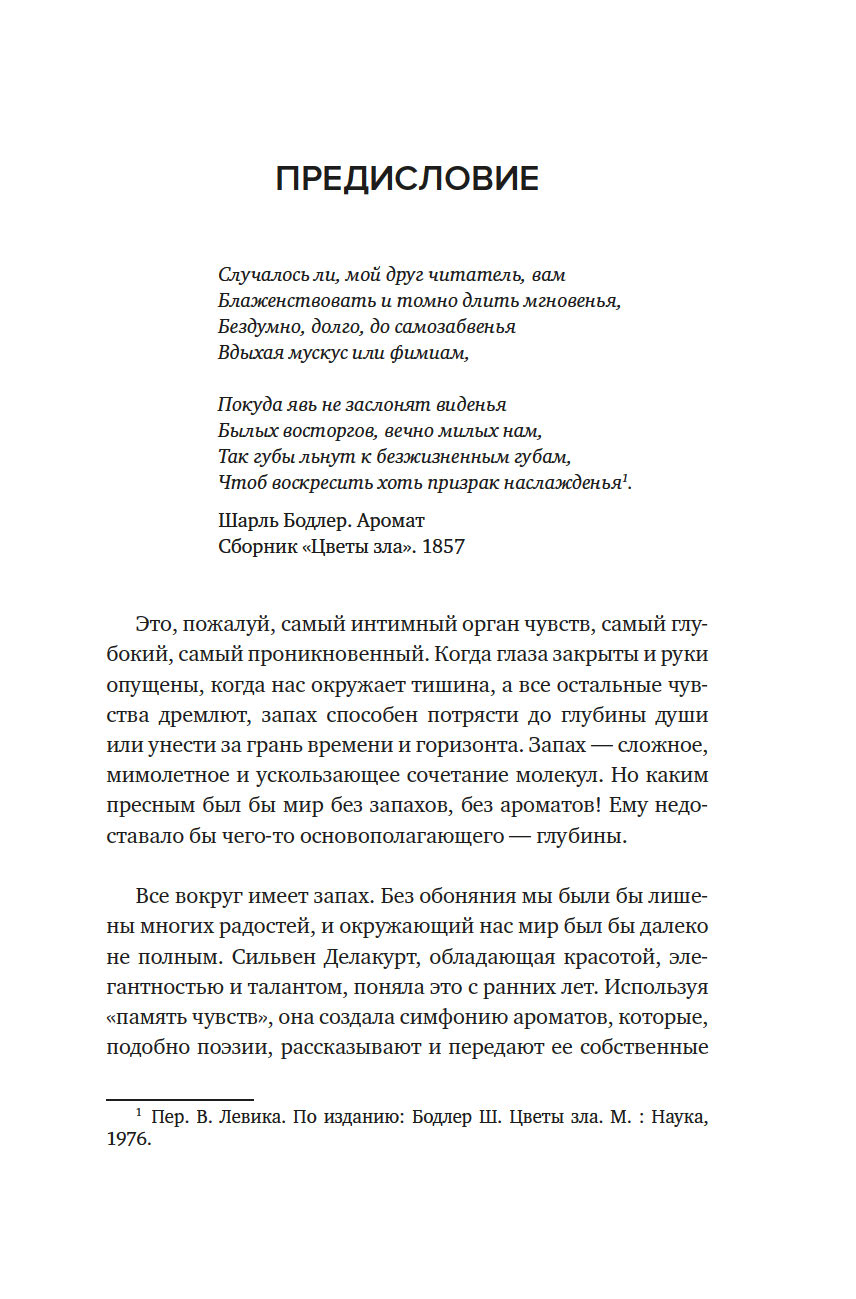 ПРЕДИСЛОВИЕ

Случалось ли, мой друг читатель, вам
Блаженствовать и томно длить мгновенья,
Бездумно, долго, до самозабвенья
Вдыхая мускус или фимиам,

Покуда явь не заслонят виденья
Былых восторгов, вечно милых нам,
Так губы льнут к безжизненным губам,
Чтоб воскресить хоть призрак наслажденья$^1$.

Шарль Бодлер. Аромат
Сборник «Цветы зла». 1857

Это, пожалуй, самый интимный орган чувств, самый глубокий, самый проникновенный. Когда глаза закрыты и руки опущены, когда нас окружает тишина, а все остальные чувства дремлют, запах способен потрясти до глубины души или унести за грань времени и горизонта. Запах — сложное, мимолетное и ускользающее сочетание молекул. Но каким пресным был бы мир без запахов, без ароматов! Ему недоставало бы чего-то основополагающего — глубины.

Все вокруг имеет запах. Без обоняния мы были бы лишены многих радостей, и окружающий нас мир был бы далеко не полным. Сильвен Делакурт, обладающая красотой, элегантностью и талантом, поняла это с ранних лет. Используя «память чувств», она создала симфонию ароматов, которые, подобно поэзии, рассказывают и передают ее собственные

$^1$ Пер. В. Левика. По изданию: Бодлер Ш. Цветы зла. М. : Наука, 1976.